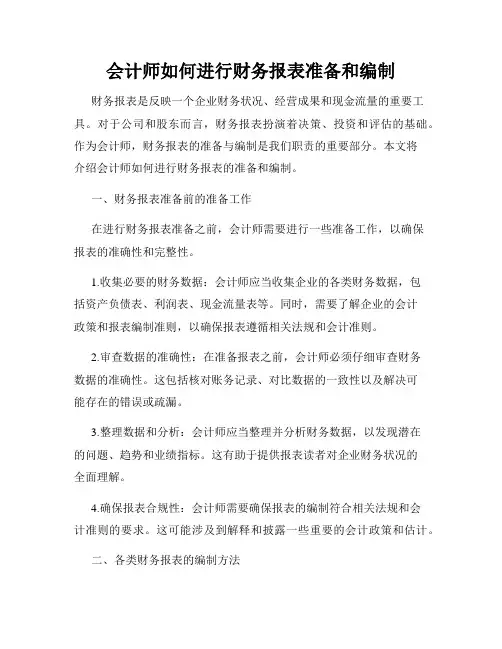 会计师如何进行财务报表准备和编制

财务报表是反映一个企业财务状况、经营成果和现金流量的重要工具。对于公司和股东而言，财务报表扮演着决策、投资和评估的基础。作为会计师，财务报表的准备与编制是我们职责的重要部分。本文将介绍会计师如何进行财务报表的准备和编制。

一、财务报表准备前的准备工作

在进行财务报表准备之前，会计师需要进行一些准备工作，以确保报表的准确性和完整性。

1.收集必要的财务数据：会计师应当收集企业的各类财务数据，包括资产负债表、利润表、现金流量表等。同时，需要了解企业的会计政策和报表编制准则，以确保报表遵循相关法规和会计准则。

2.审查数据的准确性：在准备报表之前，会计师必须仔细审查财务数据的准确性。这包括核对账务记录、对比数据的一致性以及解决可能存在的错误或疏漏。

3.整理数据和分析：会计师应当整理并分析财务数据，以发现潜在的问题、趋势和业绩指标。这有助于提供报表读者对企业财务状况的全面理解。

4.确保报表合规性：会计师需要确保报表的编制符合相关法规和会计准则的要求。这可能涉及到解释和披露一些重要的会计政策和估计。

二、各类财务报表的编制方法